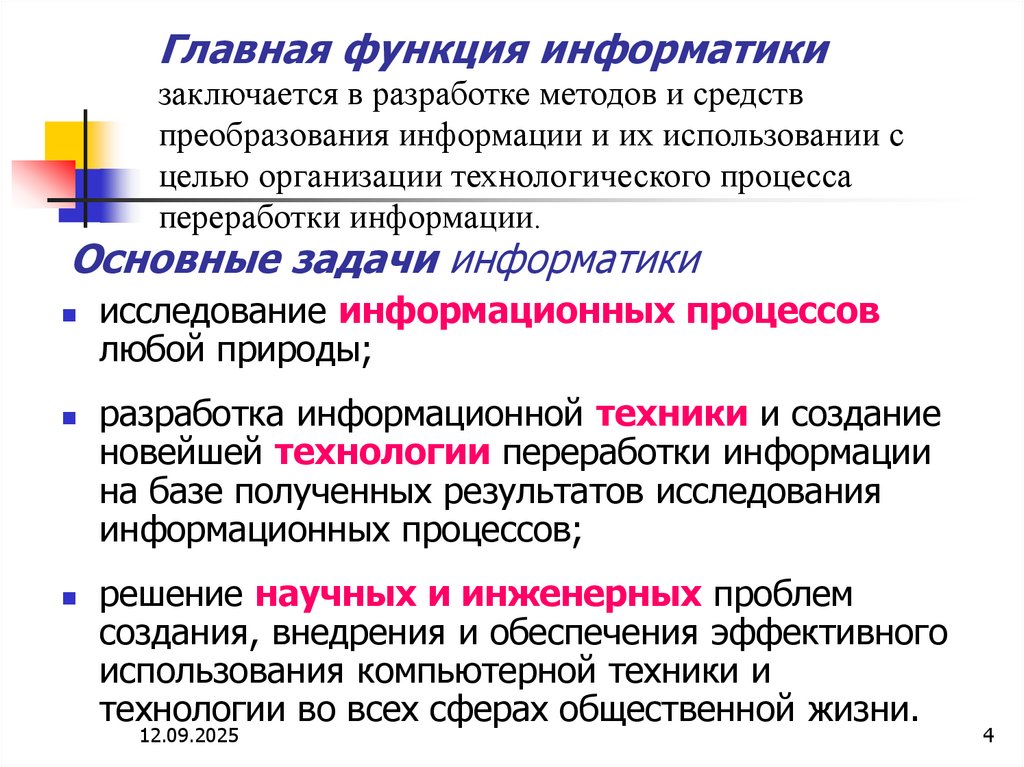 Главная функция информатики
заключается в разработке методов и средств преобразования информации и их использовании с целью организации технологического процесса переработки информации.

Основные задачи информатики

- исследование информационных процессов любой природы;
- разработка информационной техники и создание новейшей технологии переработки информации на базе полученных результатов исследования информационных процессов;
- решение научных и инженерных проблем создания, внедрения и обеспечения эффективного использования компьютерной техники и технологии во всех сферах общественной жизни.

12.09.2025

4